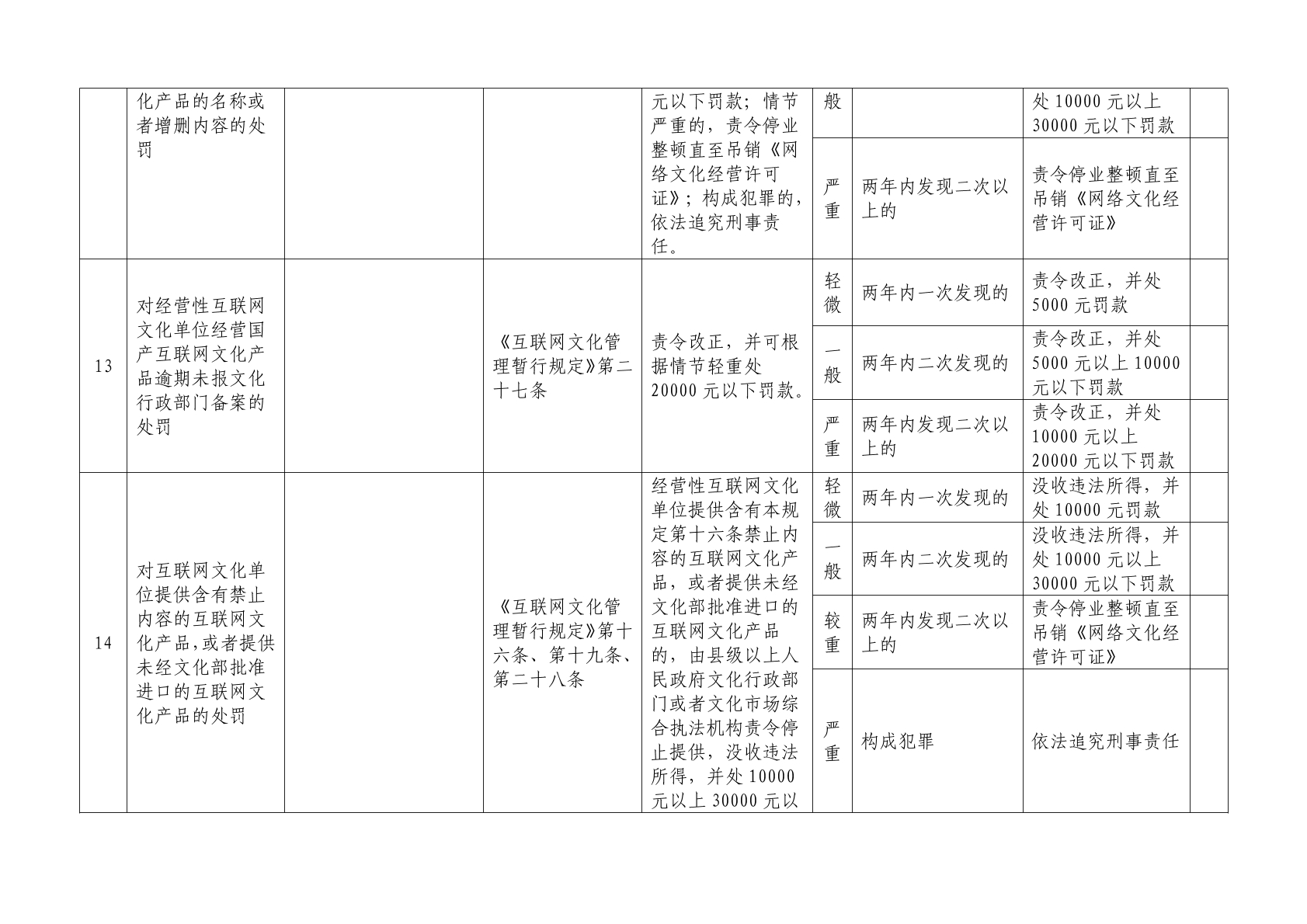 | | 化产品的名称或者增删内容的处罚 | | | 元以下罚款；情节严重的，责令停业整顿直至吊销《网络文化经营许可证》；构成犯罪的，依法追究刑事责任。 | 般 | | 处 10000 元以上 30000 元以下罚款 | |
|---|---|---|---|---|---|---|---|---|
| | | | | | 严重 | 两年内发现二次以上的 | 责令停业整顿直至吊销《网络文化经营许可证》 | |
| 13 | 对经营性互联网文化单位经营国产互联网文化产品逾期未报文化行政部门备案的处罚 | | 《互联网文化管理暂行规定》第二十七条 | 责令改正，并可根据情节轻重处 20000 元以下罚款。 | 轻微 | 两年内一次发现的 | 责令改正，并处 5000 元罚款 | |
| | | | | | 一般 | 两年内二次发现的 | 责令改正，并处 5000 元以上 10000 元以下罚款 | |
| | | | | | 严重 | 两年内发现二次以上的 | 责令改正，并处 10000 元以上 20000 元以下罚款 | |
| 14 | 对互联网文化单位提供含有禁止内容的互联网文化产品,或者提供未经文化部批准进口的互联网文化产品的处罚 | | 《互联网文化管理暂行规定》第十六条、第十九条、第二十八条 | 经营性互联网文化单位提供含有本规定第十六条禁止内容的互联网文化产品，或者提供未经文化部批准进口的互联网文化产品的，由县级以上人民政府文化行政部门或者文化市场综合执法机构责令停止提供，没收违法所得，并处 10000 元以上 30000 元以 | 轻微 | 两年内一次发现的 | 没收违法所得，并处 10000 元罚款 | |
| | | | | | 一般 | 两年内二次发现的 | 没收违法所得，并处 10000 元以上 30000 元以下罚款 | |
| | | | | | 较重 | 两年内发现二次以上的 | 责令停业整顿直至吊销《网络文化经营许可证》 | |
| | | | | | 严重 | 构成犯罪 | 依法追究刑事责任 | |